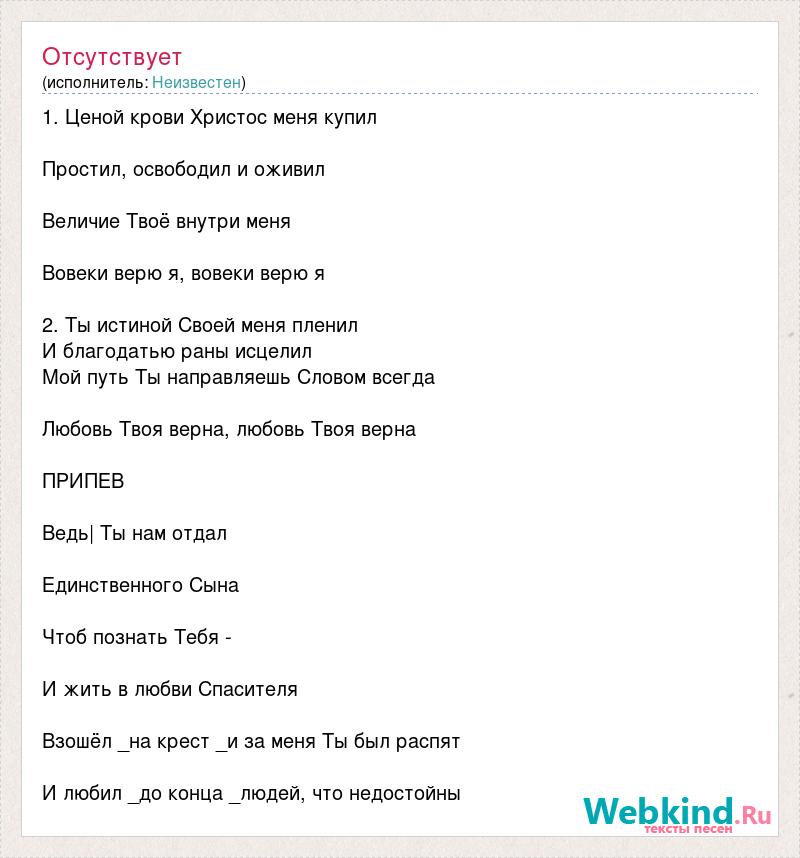 Отсутствует
(исполнитель: Неизвестен)

1. Ценой крови Христос меня купил

Простил, освободил и оживил

Величие Твоё внутри меня

Вовеки верю я, вовеки верю я

2. Ты истиной Своей меня пленил
И благодатью раны исцелил
Мой путь Ты направляешь Словом всегда

Любовь Твоя верна, любовь Твоя верна

ПРИПЕВ

Ведь| Ты нам отдал

Единственного Сына

Чтоб познать Тебя -

И жить в любви Спасителя

Взошёл _на крест _и за меня Ты был распят

И любил _до конца _людей, что недостойны

Webkind.Ru
тексты песен